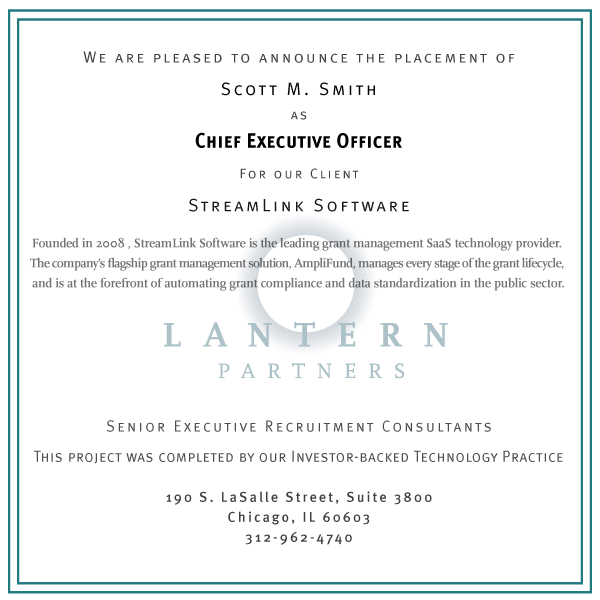 We are pleased to announce the placement of

Scott M. Smith

as

Chief Executive Officer

For our Client

StreamLink Software

Founded in 2008 , StreamLink Software is the leading grant management SaaS technology provider. The company's flagship grant management solution, AmpliFund, manages every stage of the grant lifecycle, and is at the forefront of automating grant compliance and data standardization in the public sector.

LANTERN
PARTNERS

Senior Executive Recruitment Consultants

This project was completed by our Investor-backed Technology Practice

190 S. LaSalle Street, Suite 3800
Chicago, IL 60603
312-962-4740